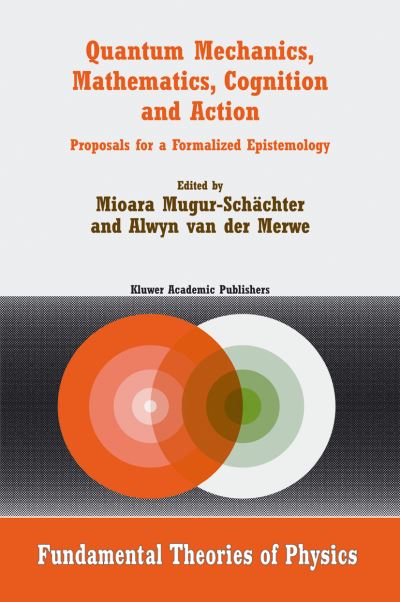 Quantum Mechanics, Mathematics, Cognition and Action

Proposals for a Formalized Epistemology

Edited by
Mioara Mugur-Schächter
and Alwyn van der Merwe

Kluwer Academic Publishers

Fundamental Theories of Physics